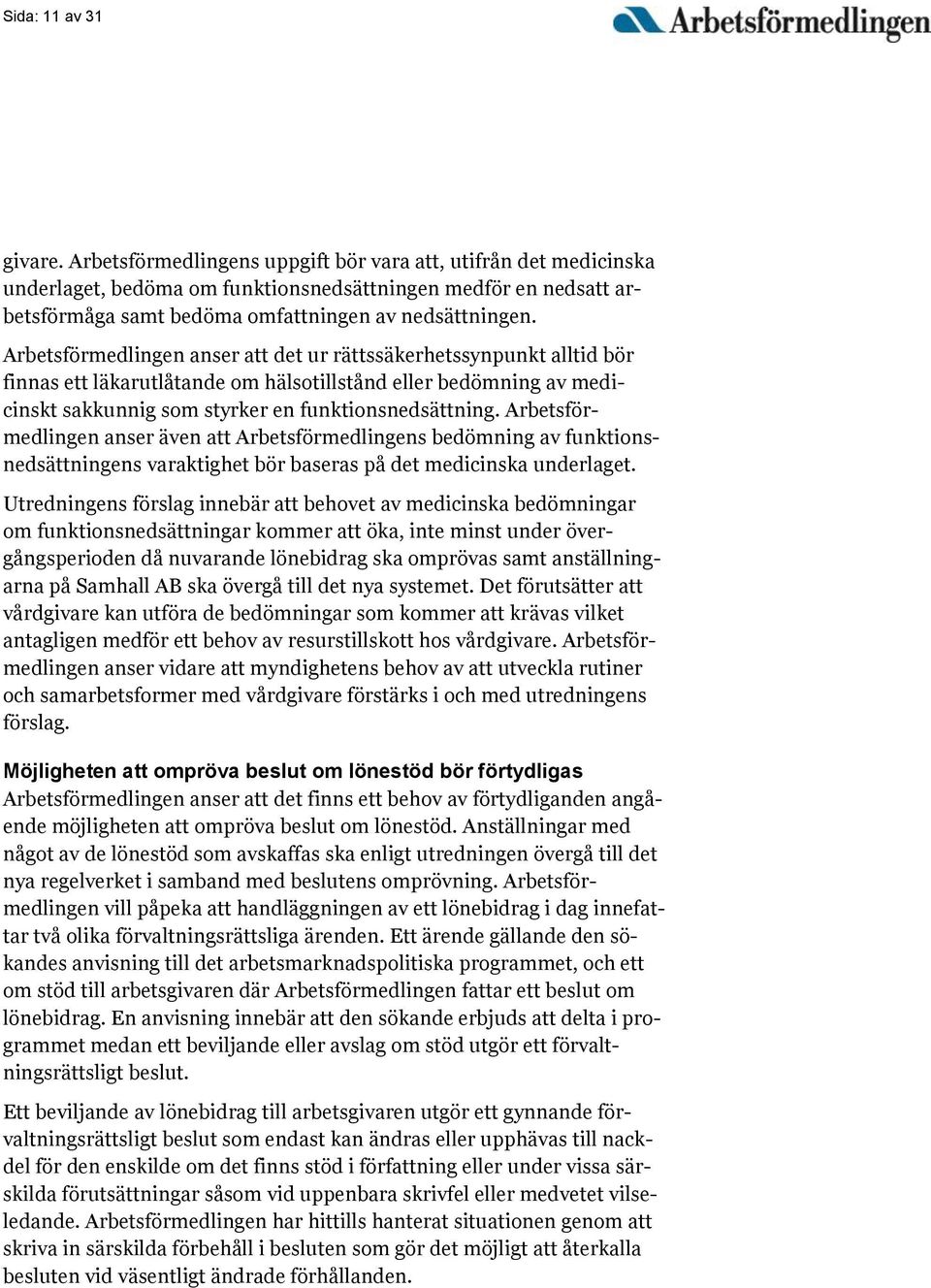 Sida: 11 av 31

Arbetsförmedlingen

givare. Arbetsförmedlingens uppgift bör vara att, utifrån det medicinska underlaget, bedöma om funktionsnedsättningen medför en nedsatt arbetsförmåga samt bedöma omfattningen av nedsättningen.

Arbetsförmedlingen anser att det ur rättssäkerhetssynpunkt alltid bör finnas ett läkarutlåtande om hälsotillstånd eller bedömning av medicinskt sakkunnig som styrker en funktionsnedsättning. Arbetsförmedlingen anser även att Arbetsförmedlingens bedömning av funktionsnedsättningens varaktighet bör baseras på det medicinska underlaget.

Utredningens förslag innebär att behovet av medicinska bedömningar om funktionsnedsättningar kommer att öka, inte minst under övergångsperioden då nuvarande lönebidrag ska omprövas samt anställningarna på Samhall AB ska övergå till det nya systemet. Det förutsätter att vårdgivare kan utföra de bedömningar som kommer att krävas vilket antagligen medför ett behov av resurstillskott hos vårdgivare. Arbetsförmedlingen anser vidare att myndighetens behov av att utveckla rutiner och samarbetsformer med vårdgivare förstärks i och med utredningens förslag.

Möjligheten att ompröva beslut om lönestöd bör förtydligas
Arbetsförmedlingen anser att det finns ett behov av förtydliganden angående möjligheten att ompröva beslut om lönestöd. Anställningar med något av de lönestöd som avskaffas ska enligt utredningen övergå till det nya regelverket i samband med beslutens omprövning. Arbetsförmedlingen vill påpeka att handläggningen av ett lönebidrag i dag innefattar två olika förvaltningsrättsliga ärenden. Ett ärende gällande den sökandes anvisning till det arbetsmarknadspolitiska programmet, och ett om stöd till arbetsgivaren där Arbetsförmedlingen fattar ett beslut om lönebidrag. En anvisning innebär att den sökande erbjuds att delta i programmet medan ett beviljande eller avslag om stöd utgör ett förvaltningsrättsligt beslut.

Ett beviljande av lönebidrag till arbetsgivaren utgör ett gynnande förvaltningsrättsligt beslut som endast kan ändras eller upphävas till nackdel för den enskilde om det finns stöd i författning eller under vissa särskilda förutsättningar såsom vid uppenbara skrivfel eller medvetet vilseledande. Arbetsförmedlingen har hittills hanterat situationen genom att skriva in särskilda förbehåll i besluten som gör det möjligt att återkalla besluten vid väsentligt ändrade förhållanden.